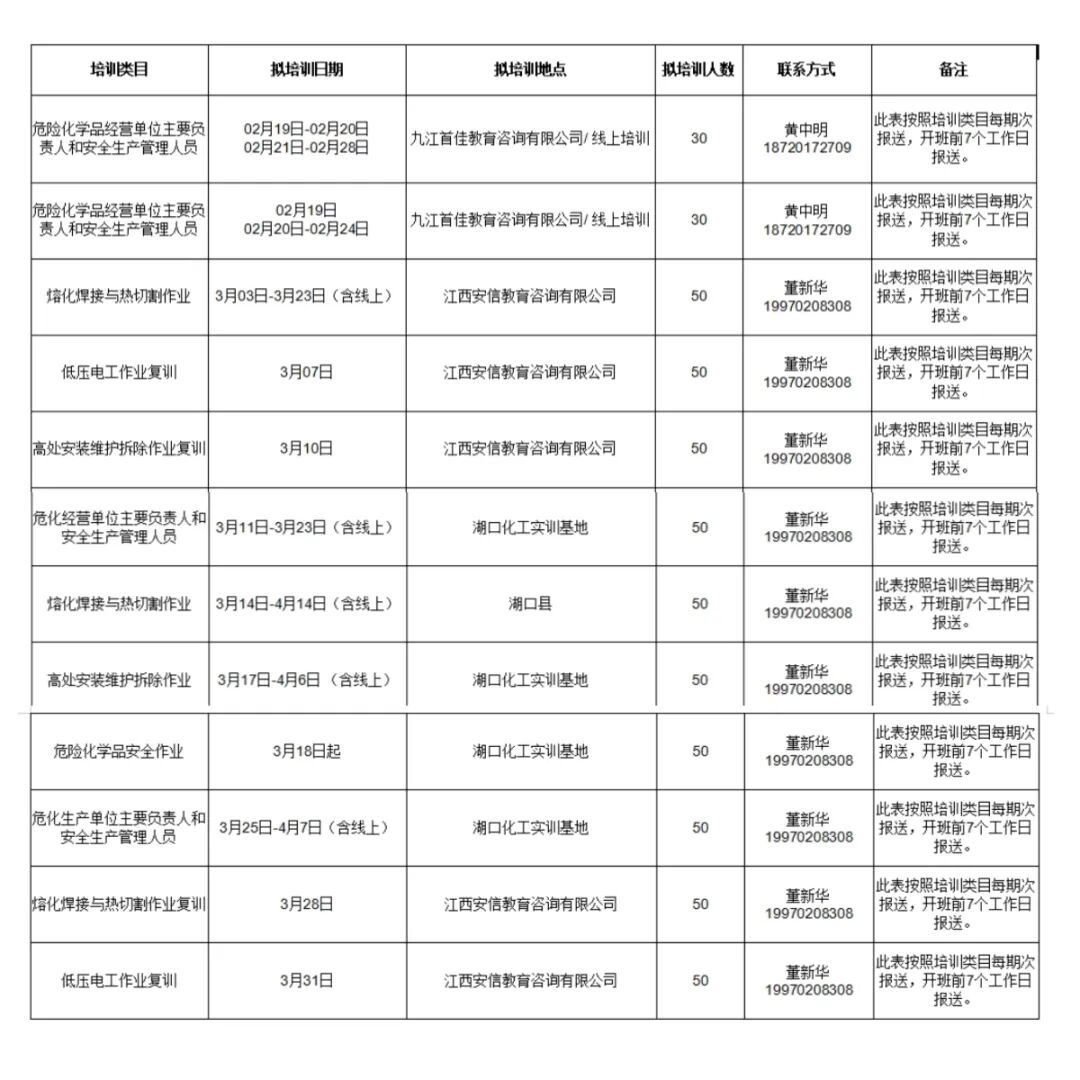 | 培训类目 | 拟培训日期 | 拟培训地点 | 拟培训人数 | 联系方式 | 备注 |
|---|---|---|---|---|---|
| 危险化学品经营单位主要负责人和安全生产管理人员 | 02月19日-02月20日 02月21日-02月28日 | 九江首佳教育咨询有限公司/线上培训 | 30 | 黄中明 18720172709 | 此表按照培训类目每期次报送，开班前7个工作日报送。 |
| 危险化学品经营单位主要负责人和安全生产管理人员 | 02月19日 02月20日-02月24日 | 九江首佳教育咨询有限公司/线上培训 | 30 | 黄中明 18720172709 | 此表按照培训类目每期次报送，开班前7个工作日报送。 |
| 熔化焊接与热切割作业 | 3月03日-3月23日（含线上） | 江西安信教育咨询有限公司 | 50 | 董新华 19970208308 | 此表按照培训类目每期次报送，开班前7个工作日报送。 |
| 低压电工作业复训 | 3月07日 | 江西安信教育咨询有限公司 | 50 | 董新华 19970208308 | 此表按照培训类目每期次报送，开班前7个工作日报送。 |
| 高处安装维护拆除作业复训 | 3月10日 | 江西安信教育咨询有限公司 | 50 | 董新华 19970208308 | 此表按照培训类目每期次报送，开班前7个工作日报送。 |
| 危化经营单位主要负责人和安全生产管理人员 | 3月11日-3月23日（含线上） | 湖口化工实训基地 | 50 | 董新华 19970208308 | 此表按照培训类目每期次报送，开班前7个工作日报送。 |
| 熔化焊接与热切割作业 | 3月14日-4月14日（含线上） | 湖口县 | 50 | 董新华 19970208308 | 此表按照培训类目每期次报送，开班前7个工作日报送。 |
| 高处安装维护拆除作业 | 3月17日-4月6日（含线上） | 湖口化工实训基地 | 50 | 董新华 19970208308 | 此表按照培训类目每期次报送，开班前7个工作日报送。 |
| 危险化学品安全作业 | 3月18日起 | 湖口化工实训基地 | 50 | 董新华 19970208308 | 此表按照培训类目每期次报送，开班前7个工作日报送。 |
| 危化生产单位主要负责人和安全生产管理人员 | 3月25日-4月7日（含线上） | 湖口化工实训基地 | 50 | 董新华 19970208308 | 此表按照培训类目每期次报送，开班前7个工作日报送。 |
| 熔化焊接与热切割作业复训 | 3月28日 | 江西安信教育咨询有限公司 | 50 | 董新华 19970208308 | 此表按照培训类目每期次报送，开班前7个工作日报送。 |
| 低压电工作业复训 | 3月31日 | 江西安信教育咨询有限公司 | 50 | 董新华 19970208308 | 此表按照培训类目每期次报送，开班前7个工作日报送。 |